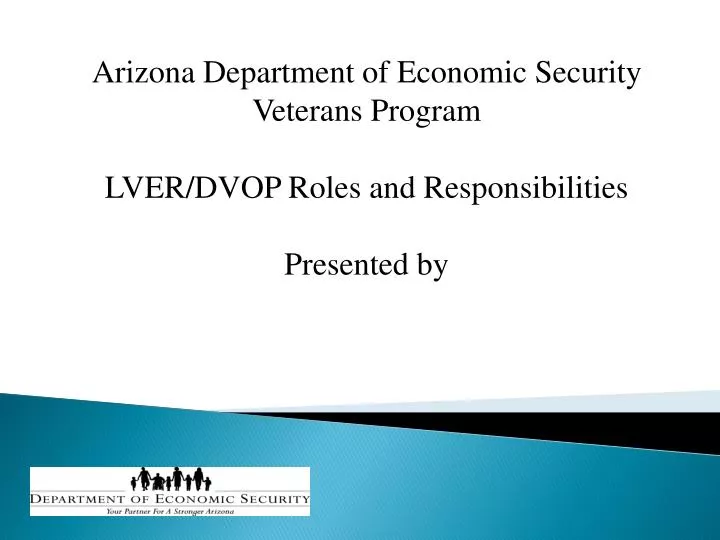 Arizona Department of Economic Security
Veterans Program

LVER/DVOP Roles and Responsibilities

Presented by

DEPARTMENT OF ECONOMIC SECURITY
Your Partner For A Stronger Arizona